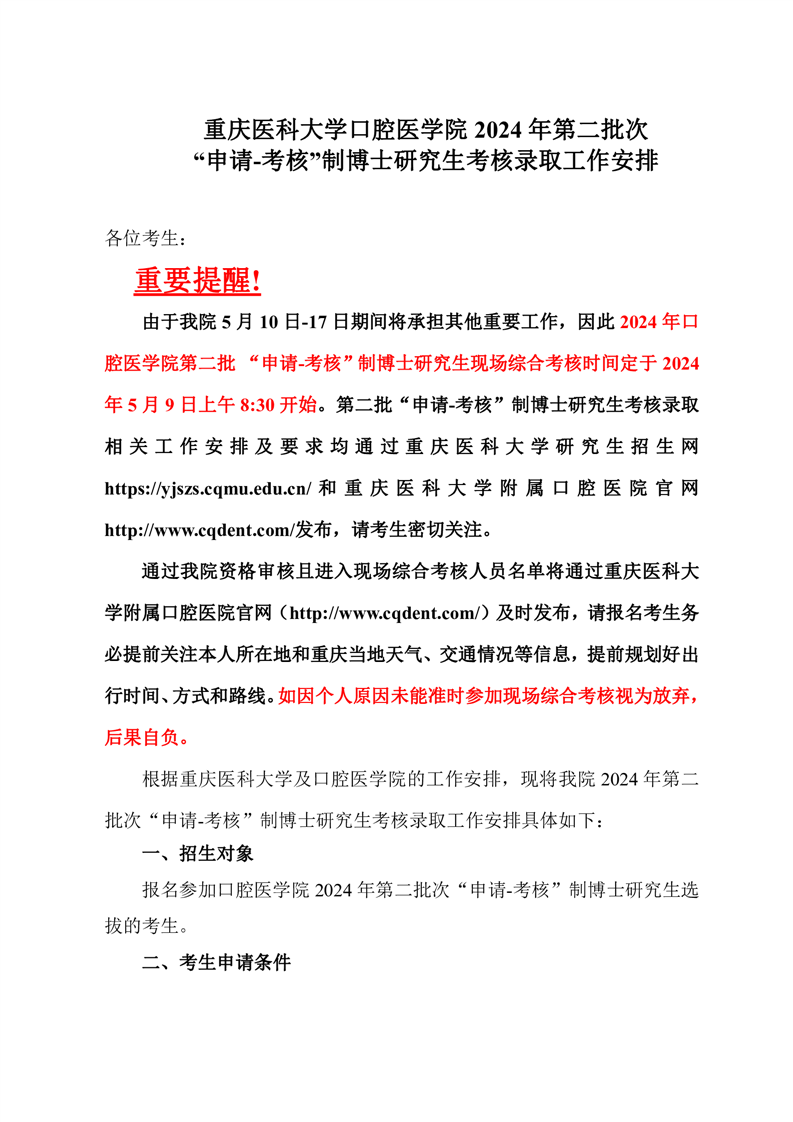 重庆医科大学口腔医学院 2024 年第二批次
“申请-考核”制博士研究生考核录取工作安排

各位考生：

重要提醒!

由于我院 5 月 10 日-17 日期间将承担其他重要工作，因此 2024 年口腔医学院第二批 “申请-考核”制博士研究生现场综合考核时间定于 2024 年 5 月 9 日上午 8:30 开始。第二批“申请-考核”制博士研究生考核录取相关工作安排及要求均通过重庆医科大学研究生招生网 https://yjszs.cqmu.edu.cn/ 和重庆医科大学附属口腔医院官网 http://www.cqdent.com/发布，请考生密切关注。

通过我院资格审核且进入现场综合考核人员名单将通过重庆医科大学附属口腔医院官网（http://www.cqdent.com/）及时发布，请报名考生务必提前关注本人所在地和重庆当地天气、交通情况等信息，提前规划好出行时间、方式和路线。如因个人原因未能准时参加现场综合考核视为放弃，后果自负。

根据重庆医科大学及口腔医学院的工作安排，现将我院 2024 年第二批次“申请-考核”制博士研究生考核录取工作安排具体如下：

一、招生对象

报名参加口腔医学院 2024 年第二批次“申请-考核”制博士研究生选拔的考生。

二、考生申请条件